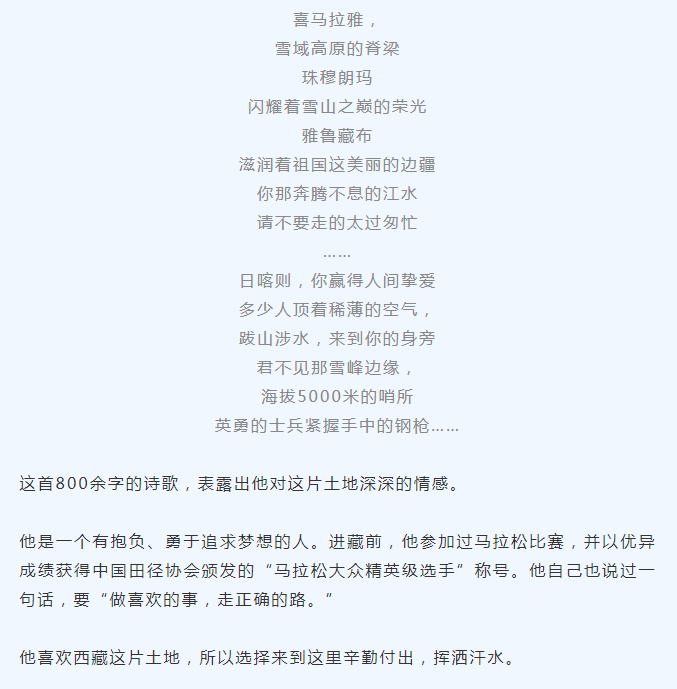 喜马拉雅，
雪域高原的脊梁
珠穆朗玛
闪耀着雪山之巅的荣光
雅鲁藏布
滋润着祖国这美丽的边疆
你那奔腾不息的江水
请不要走的太过匆忙
……
日喀则，你赢得人间挚爱
多少人顶着稀薄的空气，
跋山涉水，来到你的身旁
君不见那雪峰边缘，
海拔5000米的哨所
英勇的士兵紧握手中的钢枪……

这首800余字的诗歌，表露出他对这片土地深深的情感。

他是一个有抱负、勇于追求梦想的人。进藏前，他参加过马拉松比赛，并以优异成绩获得中国田径协会颁发的“马拉松大众精英级选手”称号。他自己也说过一句话，要“做喜欢的事，走正确的路。”

他喜欢西藏这片土地，所以选择来到这里辛勤付出，挥洒汗水。